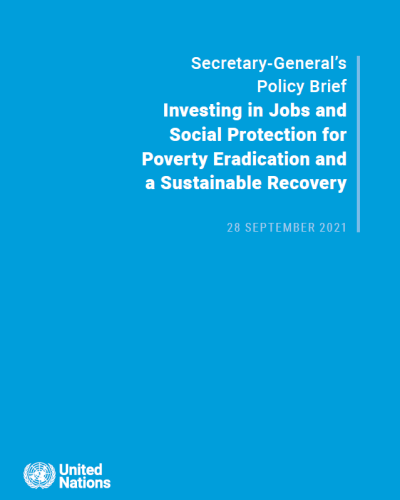 Secretary-General's Policy Brief
Investing in Jobs and Social Protection for Poverty Eradication and a Sustainable Recovery

28 SEPTEMBER 2021

United Nations